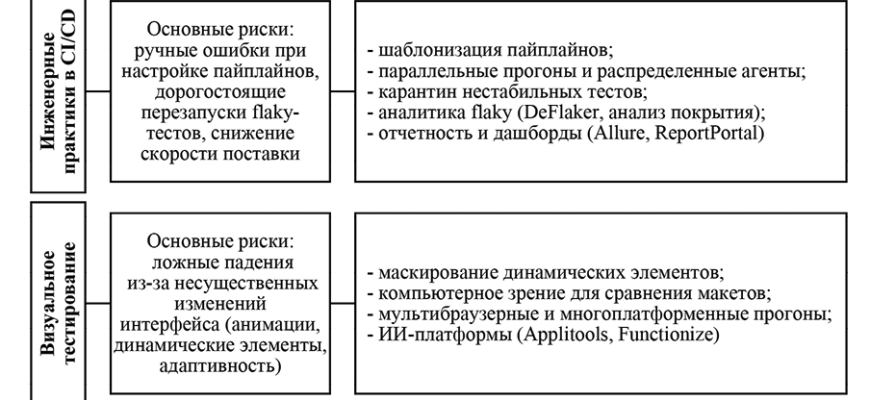 Инженерные практики в CI/CD

Основные риски: ручные ошибки при настройке пайплайнов, дорогостоящие перезапуски flaky-тестов, снижение скорости поставки

- шаблонизация пайплайнов;
- параллельные прогоны и распределенные агенты;
- карантин нестабильных тестов;
- аналитика flaky (DeFlaker, анализ покрытия);
- отчетность и дашборды (Allure, ReportPortal)

Визуальное тестирование

Основные риски: ложные падения из-за несущественных изменений интерфейса (анимации, динамические элементы, адаптивность)

- маскирование динамических элементов;
- компьютерное зрение для сравнения макетов;
- мультибраузерные и многоплатформенные прогоны;
- ИИ-платформы (Applitools, Functionize)